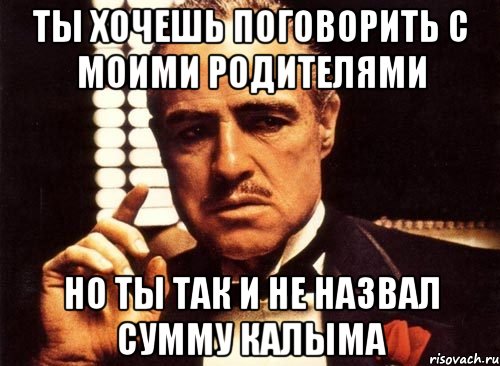 ТЫ ХОЧЕШЬ ПОГОВОРИТЬ С МОИМИ РОДИТЕЛЯМИ

НО ТЫ ТАК И НЕ НАЗВАЛ СУММУ КАЛЫМА

risovach.ru